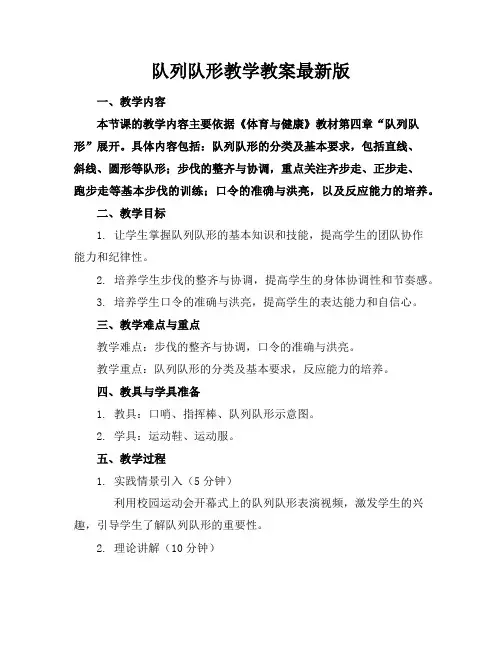 队列队形教学教案最新版

一、教学内容

本节课的教学内容主要依据《体育与健康》教材第四章“队列队形”展开。具体内容包括：队列队形的分类及基本要求，包括直线、斜线、圆形等队形；步伐的整齐与协调，重点关注齐步走、正步走、跑步走等基本步伐的训练；口令的准确与洪亮，以及反应能力的培养。

二、教学目标

1. 让学生掌握队列队形的基本知识和技能，提高学生的团队协作能力和纪律性。

2. 培养学生步伐的整齐与协调，提高学生的身体协调性和节奏感。

3. 培养学生口令的准确与洪亮，提高学生的表达能力和自信心。

三、教学难点与重点

教学难点：步伐的整齐与协调，口令的准确与洪亮。

教学重点：队列队形的分类及基本要求，反应能力的培养。

四、教具与学具准备

1. 教具：口哨、指挥棒、队列队形示意图。

2. 学具：运动鞋、运动服。

五、教学过程

1. 实践情景引入（5分钟）

利用校园运动会开幕式上的队列队形表演视频，激发学生的兴趣，引导学生了解队列队形的重要性。

2. 理论讲解（10分钟）